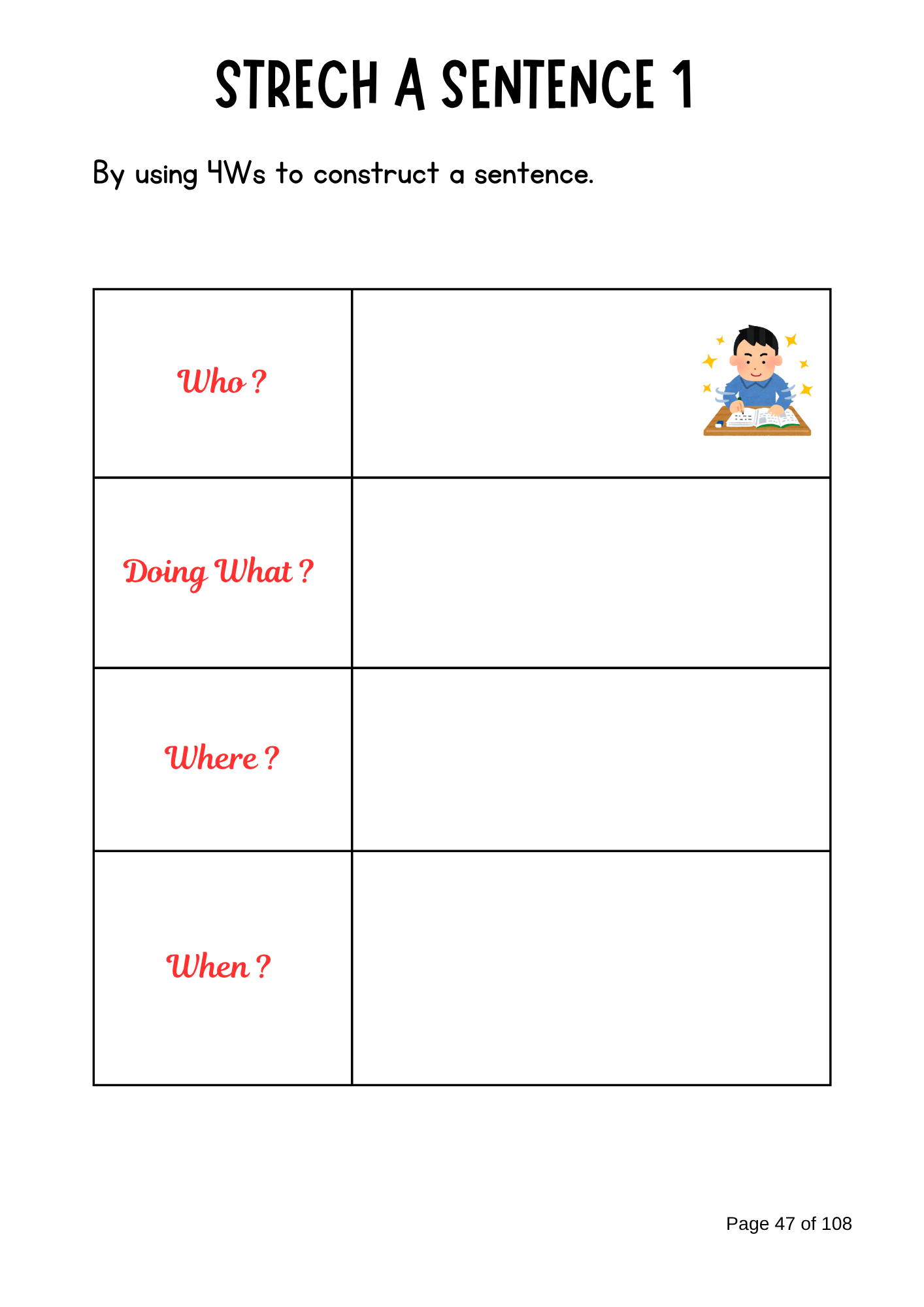 STRECH A SENTENCE 1

By using 4Ws to construct a sentence.

| Who ? | |
|---|---|
| Doing What ? | |
| Where ? | |
| When ? | |

Page 47 of 108